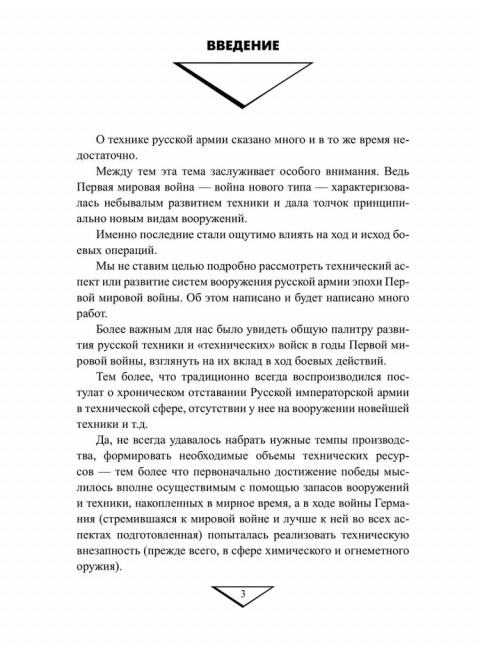 ВВЕДЕНИЕ

О технике русской армии сказано много и в то же время недостаточно.

Между тем эта тема заслуживает особого внимания. Ведь Первая мировая война — война нового типа — характеризовалась небывалым развитием техники и дала толчок принципиально новым видам вооружений.

Именно последние стали ощутимо влиять на ход и исход боевых операций.

Мы не ставим целью подробно рассмотреть технический аспект или развитие систем вооружения русской армии эпохи Первой мировой войны. Об этом написано и будет написано много работ.

Более важным для нас было увидеть общую палитру развития русской техники и «технических» войск в годы Первой мировой войны, взглянуть на их вклад в ход боевых действий.

Тем более, что традиционно всегда воспроизводился постулат о хроническом отставании Русской императорской армии в технической сфере, отсутствии у нее на вооружении новейшей техники и т.д.

Да, не всегда удавалось набрать нужные темпы производства, формировать необходимые объемы технических ресурсов — тем более что первоначально достижение победы мыслилось вполне осуществимым с помощью запасов вооружений и техники, накопленных в мирное время, а в ходе войны Германия (стремившаяся к мировой войне и лучше к ней во всех аспектах подготовленная) попыталась реализовать техническую внезапность (прежде всего, в сфере химического и огнеметного оружия).

3